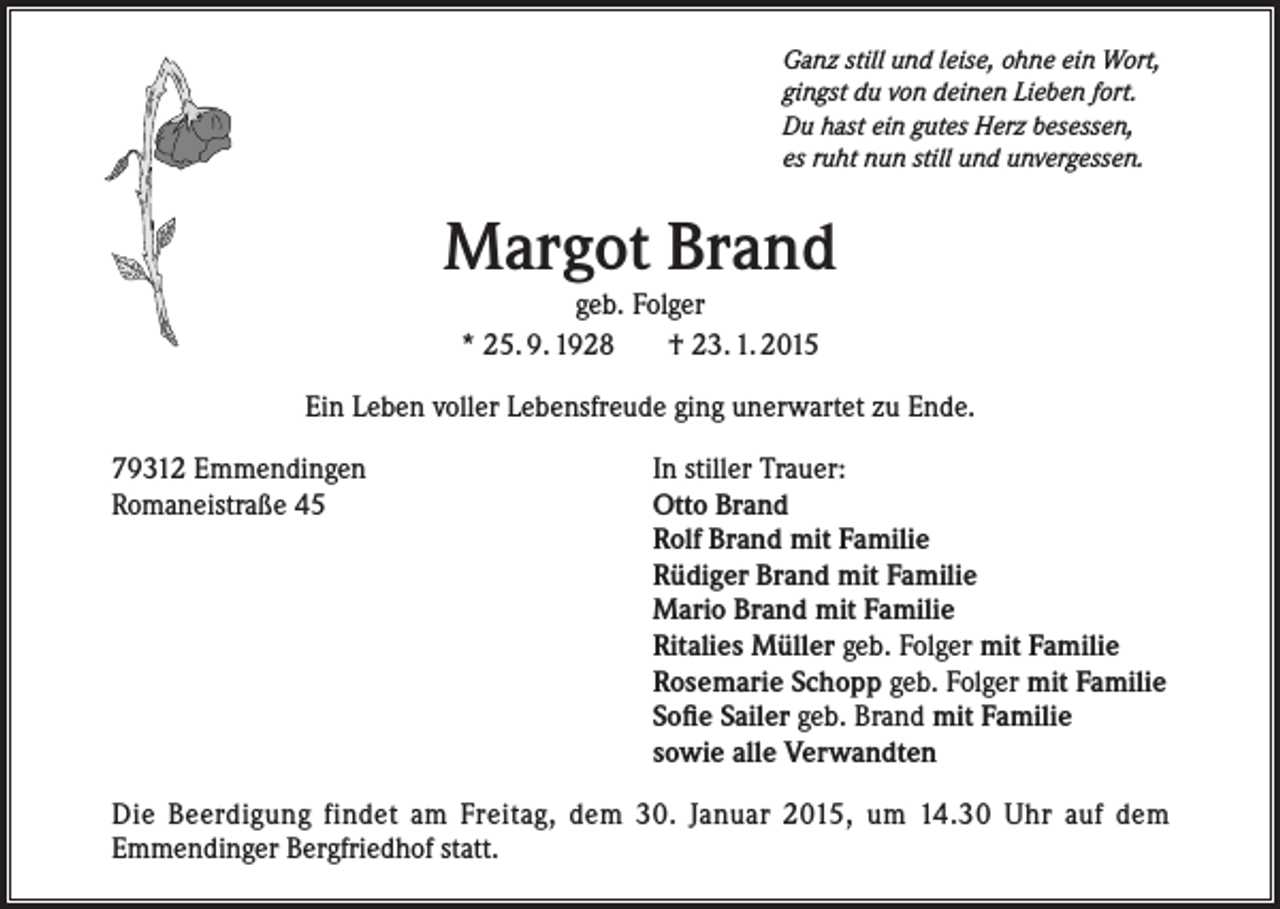 Ganz still und leise, ohne ein Wort,
gingst du von deinen Lieben fort.
Du hast ein gutes Herz besessen,
es ruht nun still und unvergessen.

Margot Brand

geb. Folger

* 25. 9. 1928 † 23. 1. 2015

Ein Leben voller Lebensfreude ging unerwartet zu Ende.

79312 Emmendingen
Romaneistraße 45

In stiller Trauer:
Otto Brand
Rolf Brand mit Familie
Rüdiger Brand mit Familie
Mario Brand mit Familie
Ritalies Müller geb. Folger mit Familie
Rosemarie Schopp geb. Folger mit Familie
Sofie Sailer geb. Brand mit Familie
sowie alle Verwandten

Die Beerdigung findet am Freitag, dem 30. Januar 2015, um 14.30 Uhr auf dem Emmendinger Bergfriedhof statt.